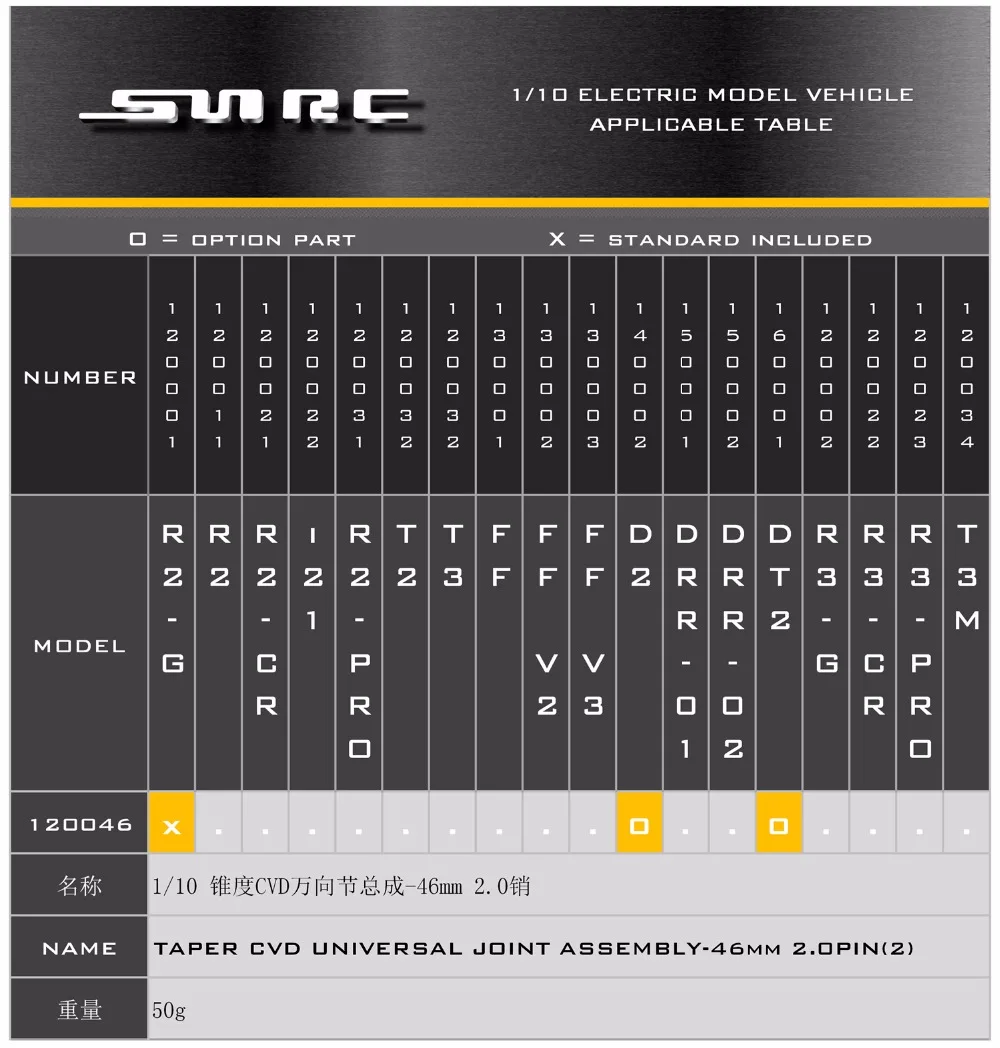 SWRC

1/10 ELECTRIC MODEL VEHICLE APPLICABLE TABLE

O = OPTION PART X = STANDARD INCLUDED

| NUMBER | 120001 | 120011 | 120021 | 120022 | 120031 | 120032 | 120032 | 130001 | 130002 | 130003 | 140002 | 150001 | 150002 | 160001 | 120002 | 120022 | 120023 | 120034 |
|---|---|---|---|---|---|---|---|---|---|---|---|---|---|---|---|---|---|---|
| MODEL | R2-G | R2 | R2-CR | I21 | R2-PRO | T2 | T3 | FF | FFV2 | FFV3 | D2 | DRR-01 | DRR-02 | DT2 | R3-G | R3-CR | R3-PRO | T3M |
| 120046 | X | . | . | . | . | . | . | . | . | . | O | . | . | O | . | . | . | . |

| 名称 | 1/10 锥度CVD万向节总成-46mm 2.0销 |
|---|---|
| NAME | TAPER CVD UNIVERSAL JOINT ASSEMBLY-46MM 2.0PIN(2) |
| 重量 | 50g |